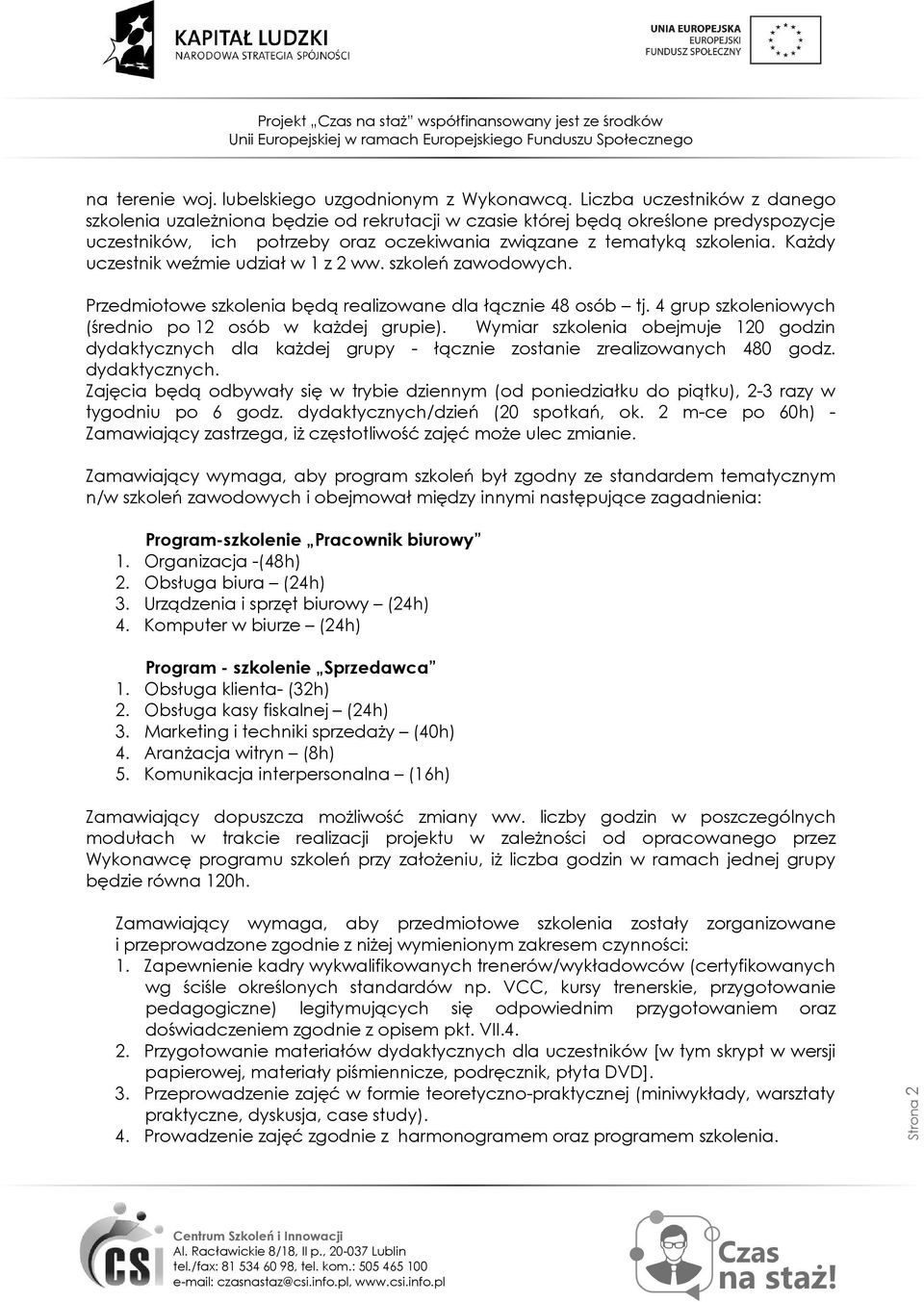 KAPITAŁ LUDZKI
NARODOWA STRATEGIA SPÓJNOŚCI

UNIA EUROPEJSKA
EUROPEJSKI
FUNDUSZ SPOŁECZNY

Projekt „Czas na staż" współfinansowany jest ze środków Unii Europejskiej w ramach Europejskiego Funduszu Społecznego

na terenie woj. lubelskiego uzgodnionym z Wykonawcą. Liczba uczestników z danego szkolenia uzależniona będzie od rekrutacji w czasie której będą określone predyspozycje uczestników, ich potrzeby oraz oczekiwania związane z tematyką szkolenia. Każdy uczestnik weźmie udział w 1 z 2 ww. szkoleń zawodowych.

Przedmiotowe szkolenia będą realizowane dla łącznie 48 osób – tj. 4 grup szkoleniowych (średnio po 12 osób w każdej grupie). Wymiar szkolenia obejmuje 120 godzin dydaktycznych dla każdej grupy - łącznie zostanie zrealizowanych 480 godz. dydaktycznych.
Zajęcia będą odbywały się w trybie dziennym (od poniedziałku do piątku), 2-3 razy w tygodniu po 6 godz. dydaktycznych/dzień (20 spotkań, ok. 2 m-ce po 60h) - Zamawiający zastrzega, iż częstotliwość zajęć może ulec zmianie.

Zamawiający wymaga, aby program szkoleń był zgodny ze standardem tematycznym n/w szkoleń zawodowych i obejmował między innymi następujące zagadnienia:

Program-szkolenie „Pracownik biurowy"
1. Organizacja -(48h)
2. Obsługa biura – (24h)
3. Urządzenia i sprzęt biurowy – (24h)
4. Komputer w biurze – (24h)

Program - szkolenie „Sprzedawca"
1. Obsługa klienta- (32h)
2. Obsługa kasy fiskalnej – (24h)
3. Marketing i techniki sprzedaży – (40h)
4. Aranżacja witryn – (8h)
5. Komunikacja interpersonalna – (16h)

Zamawiający dopuszcza możliwość zmiany ww. liczby godzin w poszczególnych modułach w trakcie realizacji projektu w zależności od opracowanego przez Wykonawcę programu szkoleń przy założeniu, iż liczba godzin w ramach jednej grupy będzie równa 120h.

Zamawiający wymaga, aby przedmiotowe szkolenia zostały zorganizowane i przeprowadzone zgodnie z niżej wymienionym zakresem czynności:
1. Zapewnienie kadry wykwalifikowanych trenerów/wykładowców (certyfikowanych wg ściśle określonych standardów np. VCC, kursy trenerskie, przygotowanie pedagogiczne) legitymujących się odpowiednim przygotowaniem oraz doświadczeniem zgodnie z opisem pkt. VII.4.
2. Przygotowanie materiałów dydaktycznych dla uczestników [w tym skrypt w wersji papierowej, materiały piśmiennicze, podręcznik, płyta DVD].
3. Przeprowadzenie zajęć w formie teoretyczno-praktycznej (miniwykłady, warsztaty praktyczne, dyskusja, case study).
4. Prowadzenie zajęć zgodnie z harmonogramem oraz programem szkolenia.

Strona 2

CSI
Centrum Szkoleń i Innowacji
Al. Racławickie 8/18, II p., 20-037 Lublin
tel./fax: 81 534 60 98, tel. kom.: 505 465 100
e-mail: czasnastaz@csi.info.pl, www.csi.info.pl

Czas na staż!